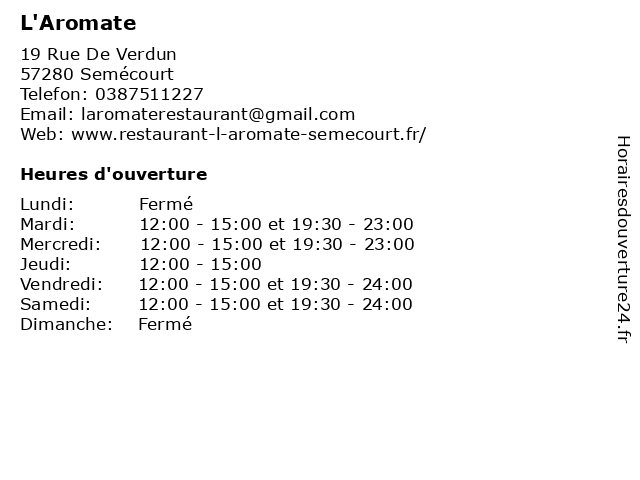 L'Aromate

19 Rue De Verdun
57280 Semécourt
Telefon: 0387511227
Email: laromaterestaurant@gmail.com
Web: www.restaurant-l-aromate-semecourt.fr/

Heures d'ouverture

| | |
|---|---|
| Lundi: | Fermé |
| Mardi: | 12:00 - 15:00 et 19:30 - 23:00 |
| Mercredi: | 12:00 - 15:00 et 19:30 - 23:00 |
| Jeudi: | 12:00 - 15:00 |
| Vendredi: | 12:00 - 15:00 et 19:30 - 24:00 |
| Samedi: | 12:00 - 15:00 et 19:30 - 24:00 |
| Dimanche: | Fermé |

Horairesdouverture24.fr